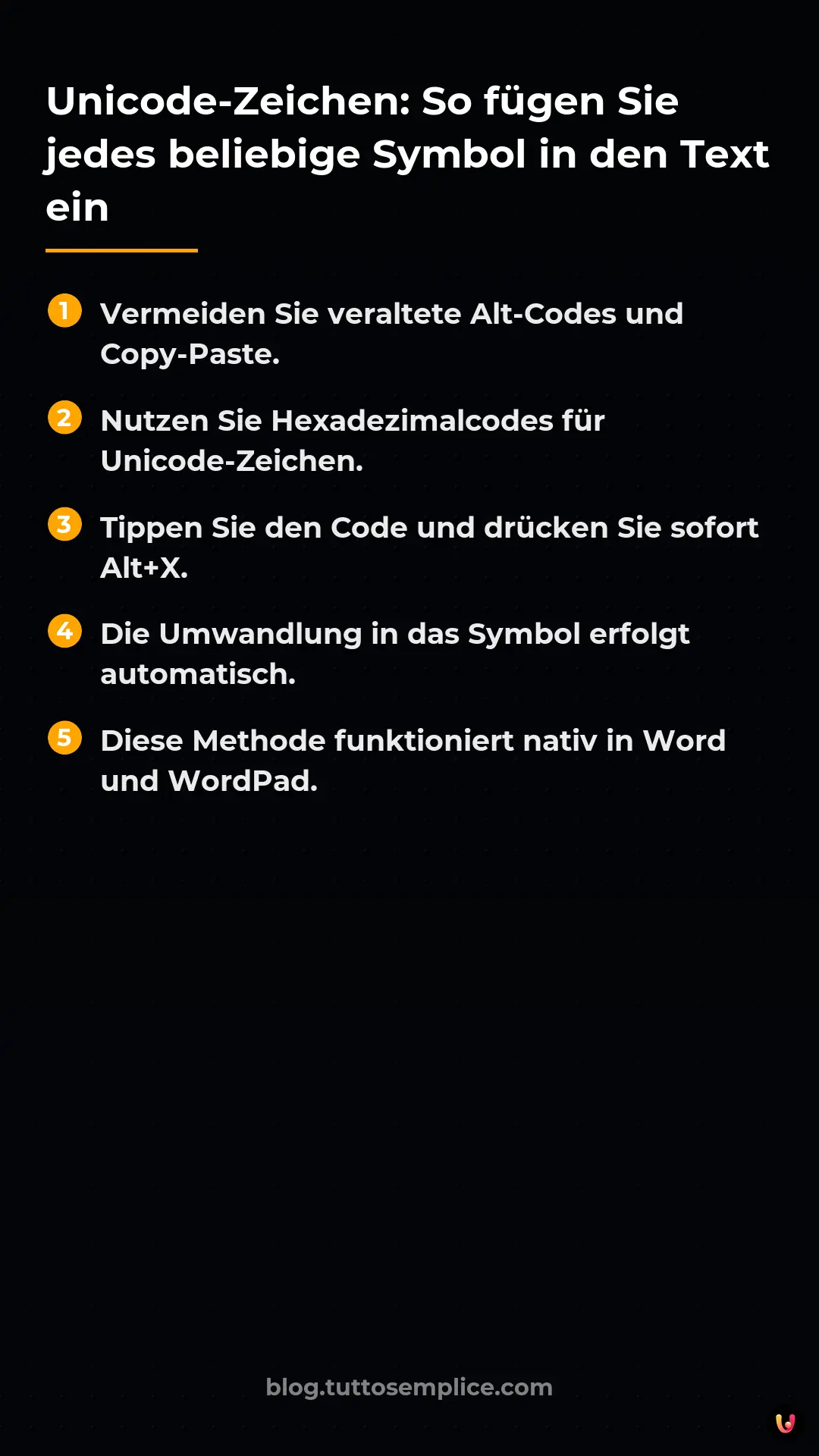 Unicode-Zeichen: So fügen Sie jedes beliebige Symbol in den Text ein

1 Vermeiden Sie veraltete Alt-Codes und Copy-Paste.

2 Nutzen Sie Hexadezimalcodes für Unicode-Zeichen.

3 Tippen Sie den Code und drücken Sie sofort Alt+X.

4 Die Umwandlung in das Symbol erfolgt automatisch.

5 Diese Methode funktioniert nativ in Word und WordPad.

blog.tuttosemplice.com